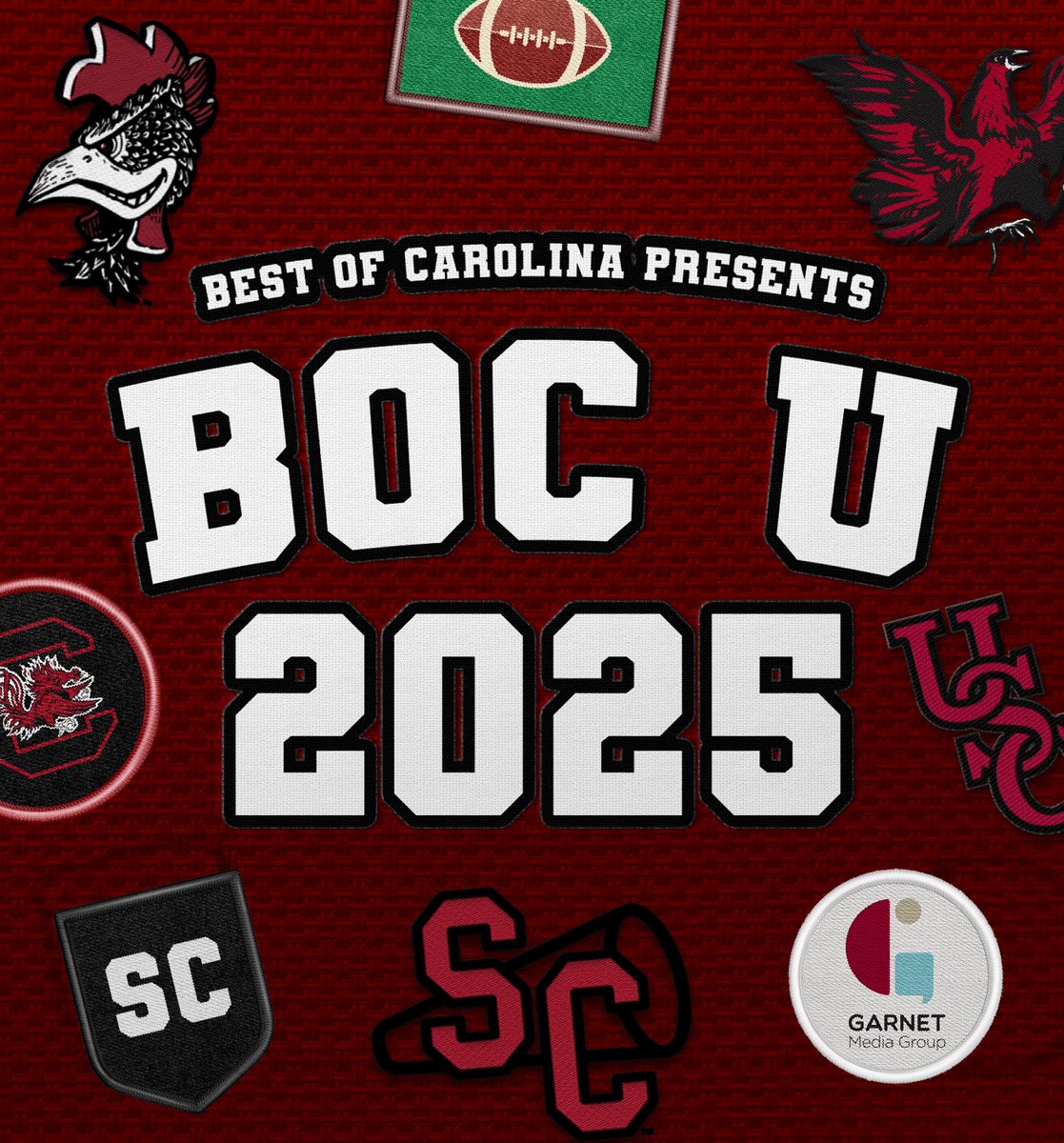 BEST OF CAROLINA PRESENTS

BOC U
2025

USC

SC

SC

GARNET
Media Group